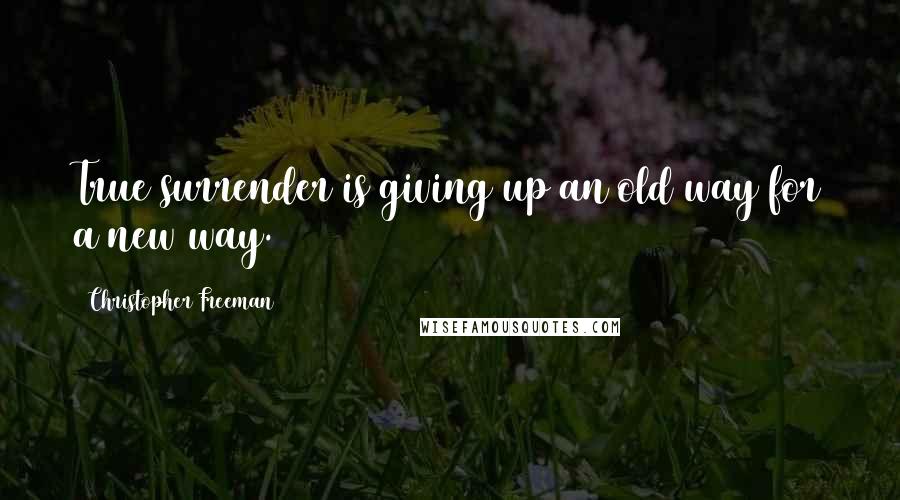 True surrender is giving up an old way for a new way.

Christopher Freeman

WISEFAMOUSQUOTES.COM